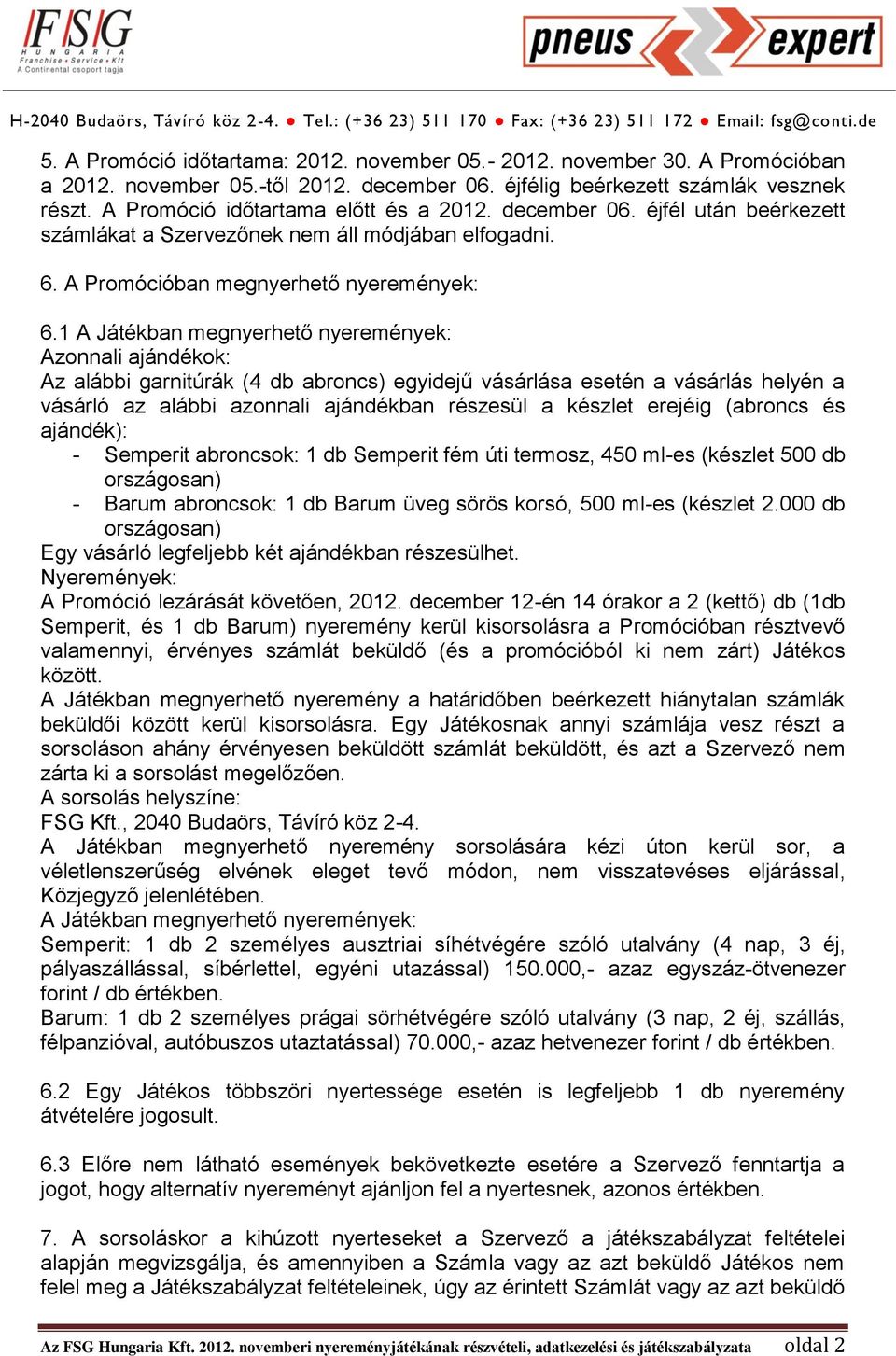 FSG HUNGARIA Franchise • Service • Kft A Continental csoport tagja

pneus expert

H-2040 Budaörs, Távíró köz 2-4. ● Tel.: (+36 23) 511 170 ● Fax: (+36 23) 511 172 ● Email: fsg@conti.de

5. A Promóció időtartama: 2012. november 05.- 2012. november 30. A Promócióban a 2012. november 05.-től 2012. december 06. éjfélig beérkezett számlák vesznek részt. A Promóció időtartama előtt és a 2012. december 06. éjfél után beérkezett számlákat a Szervezőnek nem áll módjában elfogadni.

6. A Promócióban megnyerhető nyeremények:

6.1 A Játékban megnyerhető nyeremények:
Azonnali ajándékok:
Az alábbi garnitúrák (4 db abroncs) egyidejű vásárlása esetén a vásárlás helyén a vásárló az alábbi azonnali ajándékban részesül a készlet erejéig (abroncs és ajándék):
- Semperit abroncsok: 1 db Semperit fém úti termosz, 450 ml-es (készlet 500 db országosan)
- Barum abroncsok: 1 db Barum üveg sörös korsó, 500 ml-es (készlet 2.000 db országosan)
Egy vásárló legfeljebb két ajándékban részesülhet.
Nyeremények:
A Promóció lezárását követően, 2012. december 12-én 14 órakor a 2 (kettő) db (1db Semperit, és 1 db Barum) nyeremény kerül kisorsolásra a Promócióban résztvevő valamennyi, érvényes számlát beküldő (és a promócióból ki nem zárt) Játékos között.
A Játékban megnyerhető nyeremény a határidőben beérkezett hiánytalan számlák beküldői között kerül kisorsolásra. Egy Játékosnak annyi számlája vesz részt a sorsoláson ahány érvényesen beküldött számlát beküldött, és azt a Szervező nem zárta ki a sorsolást megelőzően.
A sorsolás helyszíne:
FSG Kft., 2040 Budaörs, Távíró köz 2-4.
A Játékban megnyerhető nyeremény sorsolására kézi úton kerül sor, a véletlenszerűség elvének eleget tevő módon, nem visszatevéses eljárással, Közjegyző jelenlétében.
A Játékban megnyerhető nyeremények:
Semperit: 1 db 2 személyes ausztriai síhétvégére szóló utalvány (4 nap, 3 éj, pályaszállással, síbérlettel, egyéni utazással) 150.000,- azaz egyszáz-ötvenezer forint / db értékben.
Barum: 1 db 2 személyes prágai sörhétvégére szóló utalvány (3 nap, 2 éj, szállás, félpanzióval, autóbuszos utaztatással) 70.000,- azaz hetvenezer forint / db értékben.

6.2 Egy Játékos többszöri nyertessége esetén is legfeljebb 1 db nyeremény átvételére jogosult.

6.3 Előre nem látható események bekövetkezte esetére a Szervező fenntartja a jogot, hogy alternatív nyereményt ajánljon fel a nyertesnek, azonos értékben.

7. A sorsoláskor a kihúzott nyerteseket a Szervező a játékszabályzat feltételei alapján megvizsgálja, és amennyiben a Számla vagy az azt beküldő Játékos nem felel meg a Játékszabályzat feltételeinek, úgy az érintett Számlát vagy az azt beküldő

Az FSG Hungaria Kft. 2012. novemberi nyereményjátékának részvételi, adatkezelési és játékszabályzata oldal 2